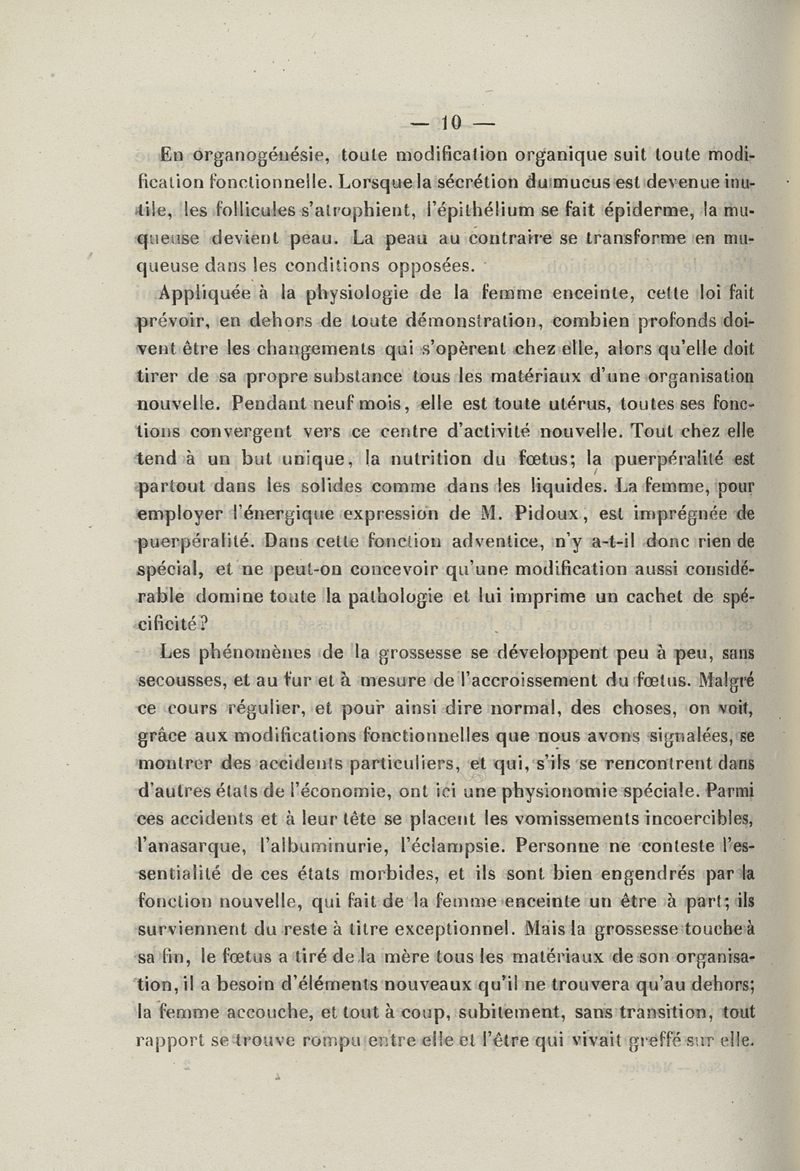 — 10 —

En organogénésie, toute modification organique suit toute modification fonctionnelle. Lorsque la sécrétion du mucus est devenue inutile, les follicules s'atrophient, l'épithélium se fait épiderme, la muqueuse devient peau. La peau au contraire se transforme en muqueuse dans les conditions opposées.

Appliquée à la physiologie de la femme enceinte, cette loi fait prévoir, en dehors de toute démonstration, combien profonds doivent être les changements qui s'opèrent chez elle, alors qu'elle doit tirer de sa propre substance tous les matériaux d'une organisation nouvelle. Pendant neuf mois, elle est toute utérus, toutes ses fonctions convergent vers ce centre d'activité nouvelle. Tout chez elle tend à un but unique, la nutrition du fœtus; la puerpéralité est partout dans les solides comme dans les liquides. La femme, pour employer l'énergique expression de M. Pidoux, est imprégnée de puerpéralité. Dans cette fonction adventice, n'y a-t-il donc rien de spécial, et ne peut-on concevoir qu'une modification aussi considérable domine toute la pathologie et lui imprime un cachet de spécificité?

Les phénomènes de la grossesse se développent peu à peu, sans secousses, et au fur et à mesure de l'accroissement du fœtus. Malgré ce cours régulier, et pour ainsi dire normal, des choses, on voit, grâce aux modifications fonctionnelles que nous avons signalées, se montrer des accidents particuliers, et qui, s'ils se rencontrent dans d'autres états de l'économie, ont ici une physionomie spéciale. Parmi ces accidents et à leur tête se placent les vomissements incoercibles, l'anasarque, l'albuminurie, l'éclampsie. Personne ne conteste l'essentialité de ces états morbides, et ils sont bien engendrés par la fonction nouvelle, qui fait de la femme enceinte un être à part; ils surviennent du reste à titre exceptionnel. Mais la grossesse touche à sa fin, le fœtus a tiré de la mère tous les matériaux de son organisation, il a besoin d'éléments nouveaux qu'il ne trouvera qu'au dehors; la femme accouche, et tout à coup, subitement, sans transition, tout rapport se trouve rompu entre elle et l'être qui vivait greffé sur elle.